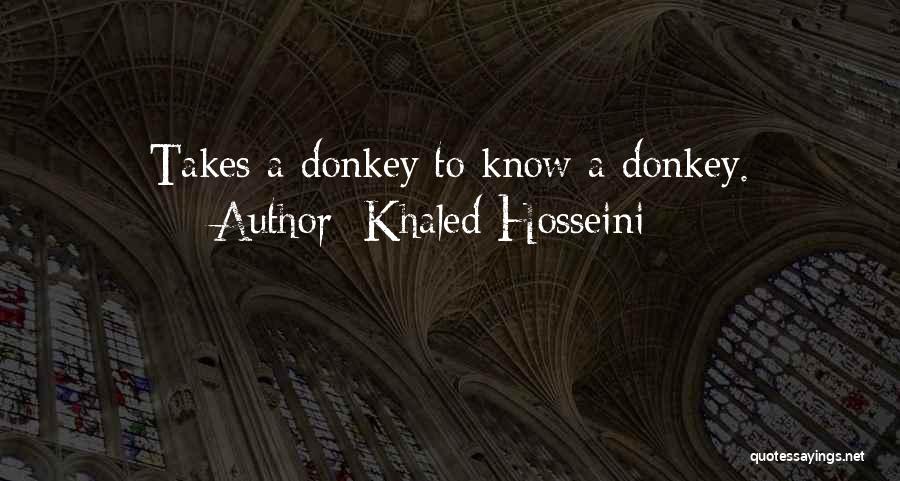 Takes a donkey to know a donkey.
Author: Khaled Hosseini

quotessayings.net